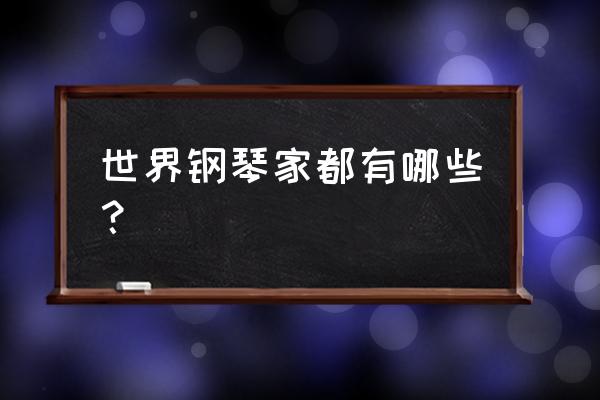 世界钢琴家都有哪些？